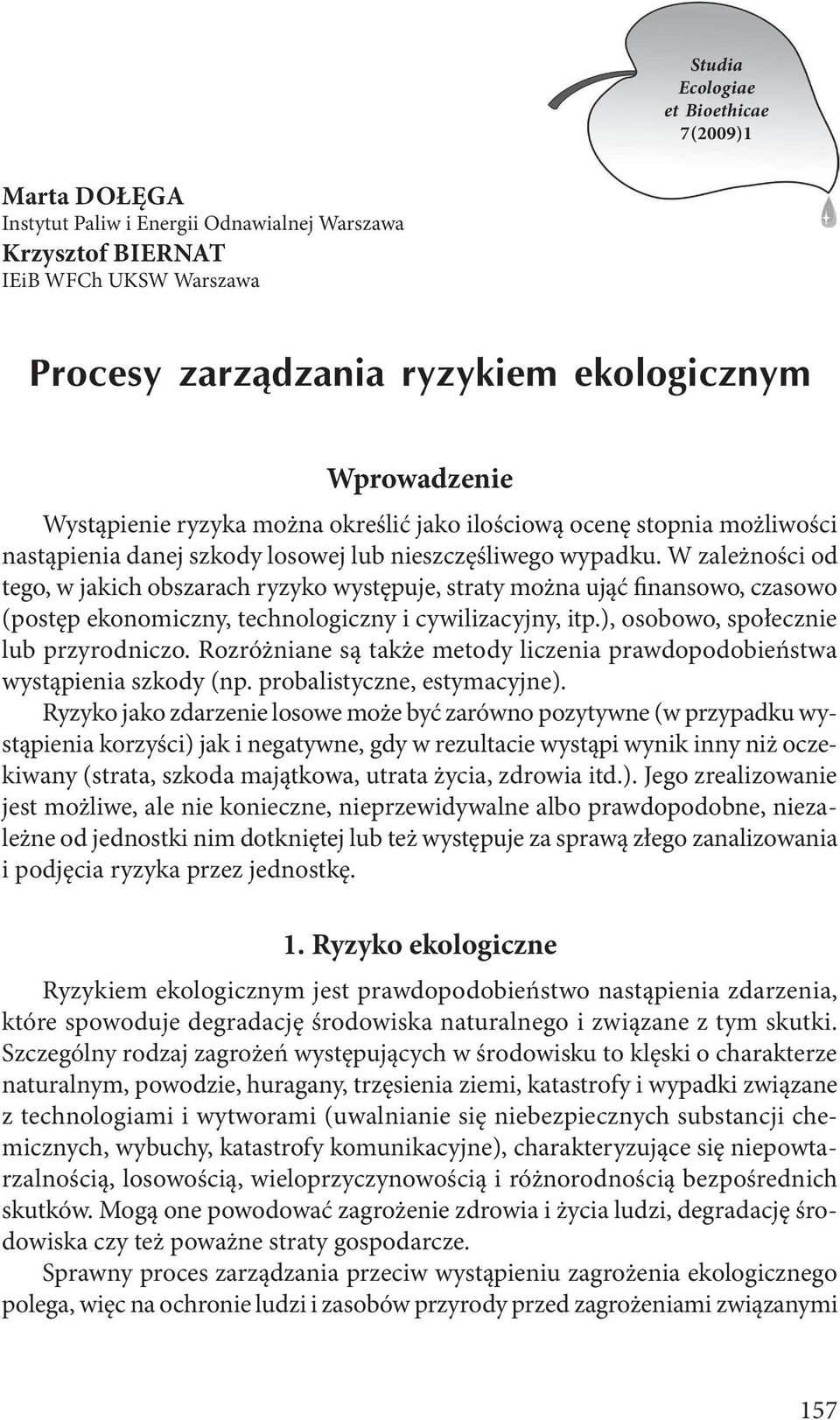 Studia
Ecologiae
et Bioethicae
7(2009)1

Marta DOŁĘGA
Instytut Paliw i Energii Odnawialnej Warszawa
Krzysztof BIERNAT
IEiB WFCh UKSW Warszawa

Procesy zarządzania ryzykiem ekologicznym

Wprowadzenie

Wystąpienie ryzyka można określić jako ilościową ocenę stopnia możliwości nastąpienia danej szkody losowej lub nieszczęśliwego wypadku. W zależności od tego, w jakich obszarach ryzyko występuje, straty można ująć finansowo, czasowo (postęp ekonomiczny, technologiczny i cywilizacyjny, itp.), osobowo, społecznie lub przyrodniczo. Rozróżniane są także metody liczenia prawdopodobieństwa wystąpienia szkody (np. probalistyczne, estymacyjne).

Ryzyko jako zdarzenie losowe może być zarówno pozytywne (w przypadku wystąpienia korzyści) jak i negatywne, gdy w rezultacie wystąpi wynik inny niż oczekiwany (strata, szkoda majątkowa, utrata życia, zdrowia itd.). Jego zrealizowanie jest możliwe, ale nie konieczne, nieprzewidywalne albo prawdopodobne, niezależne od jednostki nim dotkniętej lub też występuje za sprawą złego zanalizowania i podjęcia ryzyka przez jednostkę.

1. Ryzyko ekologiczne

Ryzykiem ekologicznym jest prawdopodobieństwo nastąpienia zdarzenia, które spowoduje degradację środowiska naturalnego i związane z tym skutki. Szczególny rodzaj zagrożeń występujących w środowisku to klęski o charakterze naturalnym, powodzie, huragany, trzęsienia ziemi, katastrofy i wypadki związane z technologiami i wytworami (uwalnianie się niebezpiecznych substancji chemicznych, wybuchy, katastrofy komunikacyjne), charakteryzujące się niepowtarzalnością, losowością, wieloprzyczynowością i różnorodnością bezpośrednich skutków. Mogą one powodować zagrożenie zdrowia i życia ludzi, degradację środowiska czy też poważne straty gospodarcze.

Sprawny proces zarządzania przeciw wystąpieniu zagrożenia ekologicznego polega, więc na ochronie ludzi i zasobów przyrody przed zagrożeniami związanymi

157